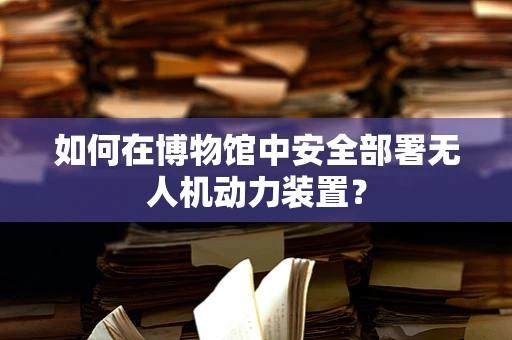 如何在博物馆中安全部署无人机动力装置?